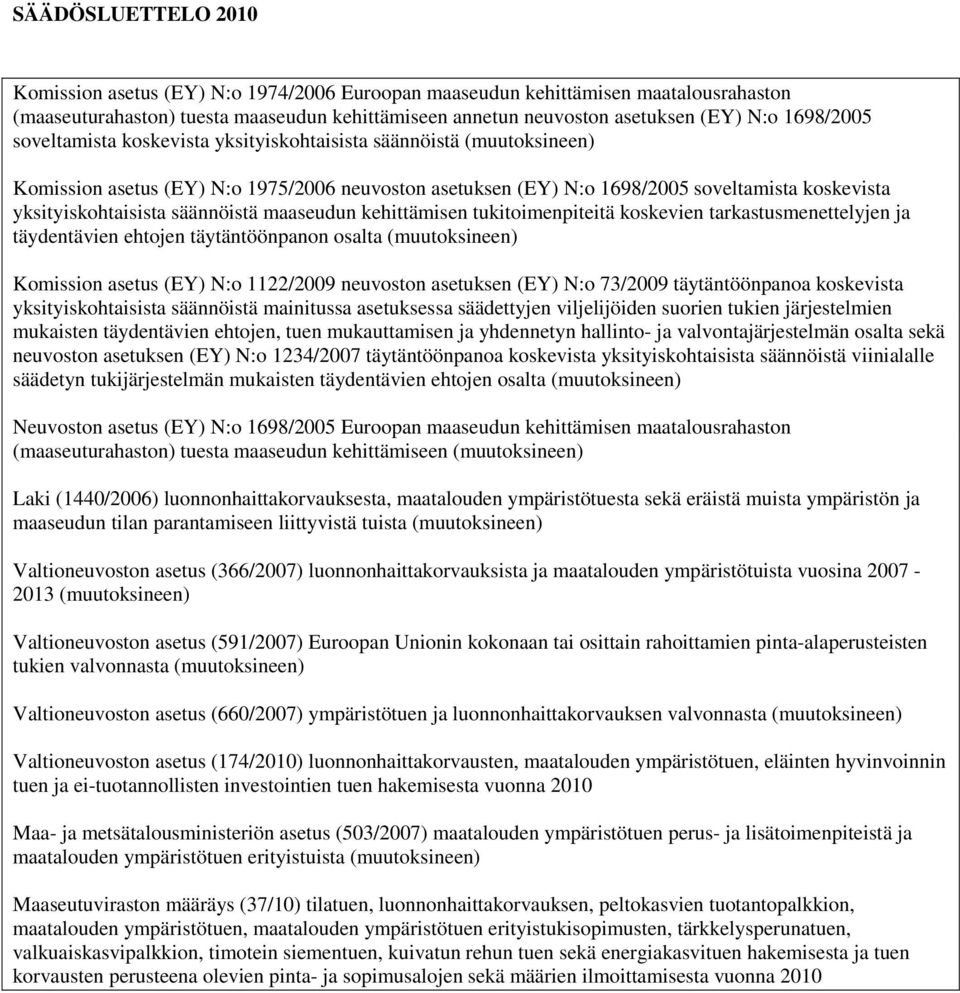 SÄÄDÖSLUETTELO 2010

Komission asetus (EY) N:o 1974/2006 Euroopan maaseudun kehittämisen maatalousrahaston (maaseuturahaston) tuesta maaseudun kehittämiseen annetun neuvoston asetuksen (EY) N:o 1698/2005 soveltamista koskevista yksityiskohtaisista säännöistä (muutoksineen)

Komission asetus (EY) N:o 1975/2006 neuvoston asetuksen (EY) N:o 1698/2005 soveltamista koskevista yksityiskohtaisista säännöistä maaseudun kehittämisen tukitoimenpiteitä koskevien tarkastusmenettelyjen ja täydentävien ehtojen täytäntöönpanon osalta (muutoksineen)

Komission asetus (EY) N:o 1122/2009 neuvoston asetuksen (EY) N:o 73/2009 täytäntöönpanoa koskevista yksityiskohtaisista säännöistä mainitussa asetuksessa säädettyjen viljelijöiden suorien tukien järjestelmien mukaisten täydentävien ehtojen, tuen mukauttamisen ja yhdennetyn hallinto- ja valvontajärjestelmän osalta sekä neuvoston asetuksen (EY) N:o 1234/2007 täytäntöönpanoa koskevista yksityiskohtaisista säännöistä viinialalle säädetyn tukijärjestelmän mukaisten täydentävien ehtojen osalta (muutoksineen)

Neuvoston asetus (EY) N:o 1698/2005 Euroopan maaseudun kehittämisen maatalousrahaston (maaseuturahaston) tuesta maaseudun kehittämiseen (muutoksineen)

Laki (1440/2006) luonnonhaittakorvauksesta, maatalouden ympäristötuesta sekä eräistä muista ympäristön ja maaseudun tilan parantamiseen liittyvistä tuista (muutoksineen)

Valtioneuvoston asetus (366/2007) luonnonhaittakorvauksista ja maatalouden ympäristötuista vuosina 2007 - 2013 (muutoksineen)

Valtioneuvoston asetus (591/2007) Euroopan Unionin kokonaan tai osittain rahoittamien pinta-alaperusteisten tukien valvonnasta (muutoksineen)

Valtioneuvoston asetus (660/2007) ympäristötuen ja luonnonhaittakorvauksen valvonnasta (muutoksineen)

Valtioneuvoston asetus (174/2010) luonnonhaittakorvausten, maatalouden ympäristötuen, eläinten hyvinvoinnin tuen ja ei-tuotannollisten investointien tuen hakemisesta vuonna 2010

Maa- ja metsätalousministeriön asetus (503/2007) maatalouden ympäristötuen perus- ja lisätoimenpiteistä ja maatalouden ympäristötuen erityistuista (muutoksineen)

Maaseutuviraston määräys (37/10) tilatuen, luonnonhaittakorvauksen, peltokasvien tuotantopalkkion, maatalouden ympäristötuen, maatalouden ympäristötuen erityistukisopimusten, tärkkelysperunatuen, valkuaiskasvipalkkion, timotein siementuen, kuivatun rehun tuen sekä energiakasvituen hakemisesta ja tuen korvausten perusteena olevien pinta- ja sopimusalojen sekä määrien ilmoittamisesta vuonna 2010